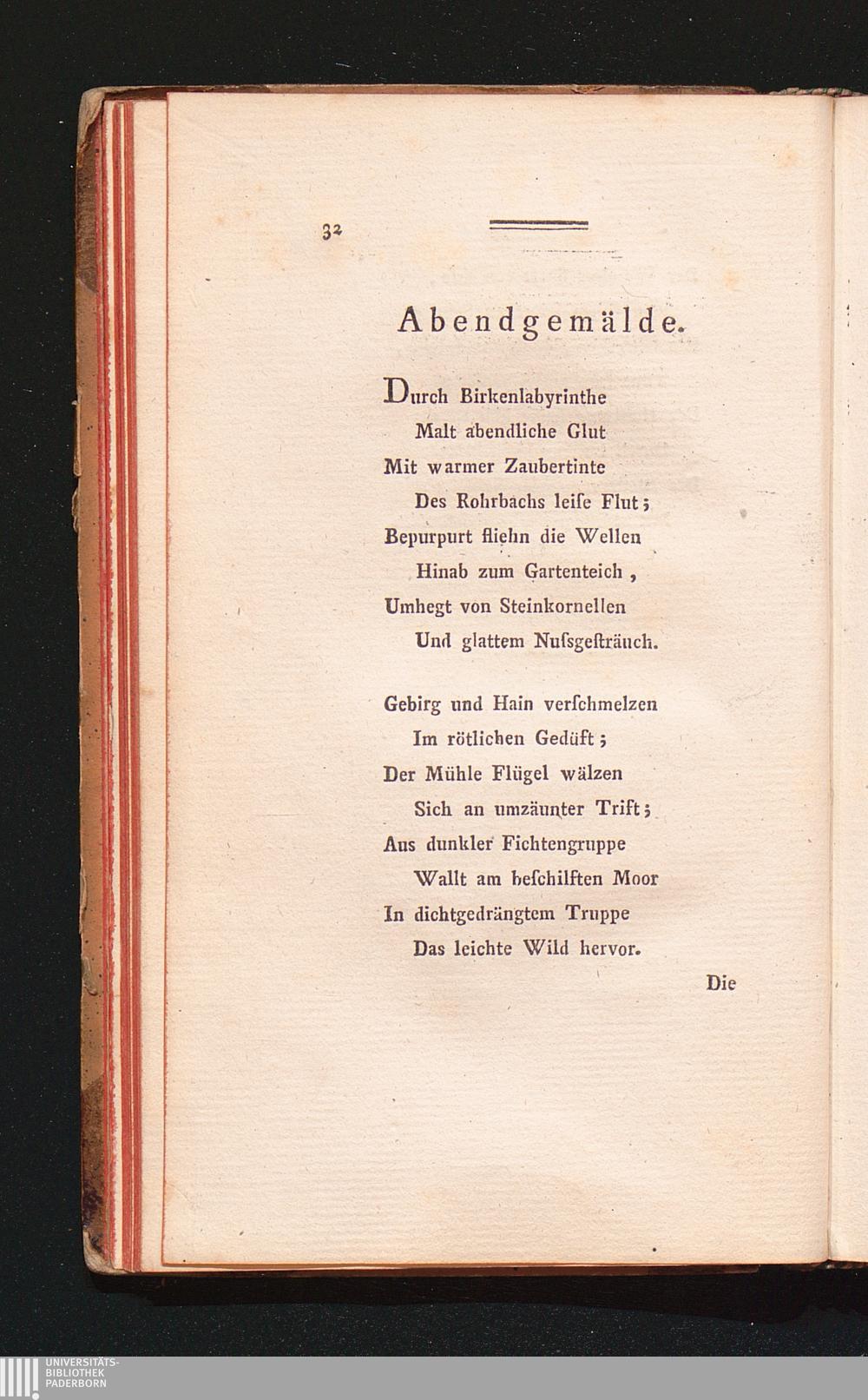 32

Abendgemälde.

Durch Birkenlabyrinthe
Malt abendliche Glut
Mit warmer Zaubertinte
Des Rohrbachs leiſe Flut;
Bepurpurt fliehn die Wellen
Hinab zum Gartenteich,
Umhegt von Steinkornellen
Und glattem Nuſsgeſträuch.

Gebirg und Hain verſchmelzen
Im rötlichen Gedüft;
Der Mühle Flügel wälzen
Sich an umzäunter Trift;
Aus dunkler Fichtengruppe
Wallt am beſchilften Moor
In dichtgedrängtem Truppe
Das leichte Wild hervor.

Die

UNIVERSITÄTS-
BIBLIOTHEK
PADERBORN